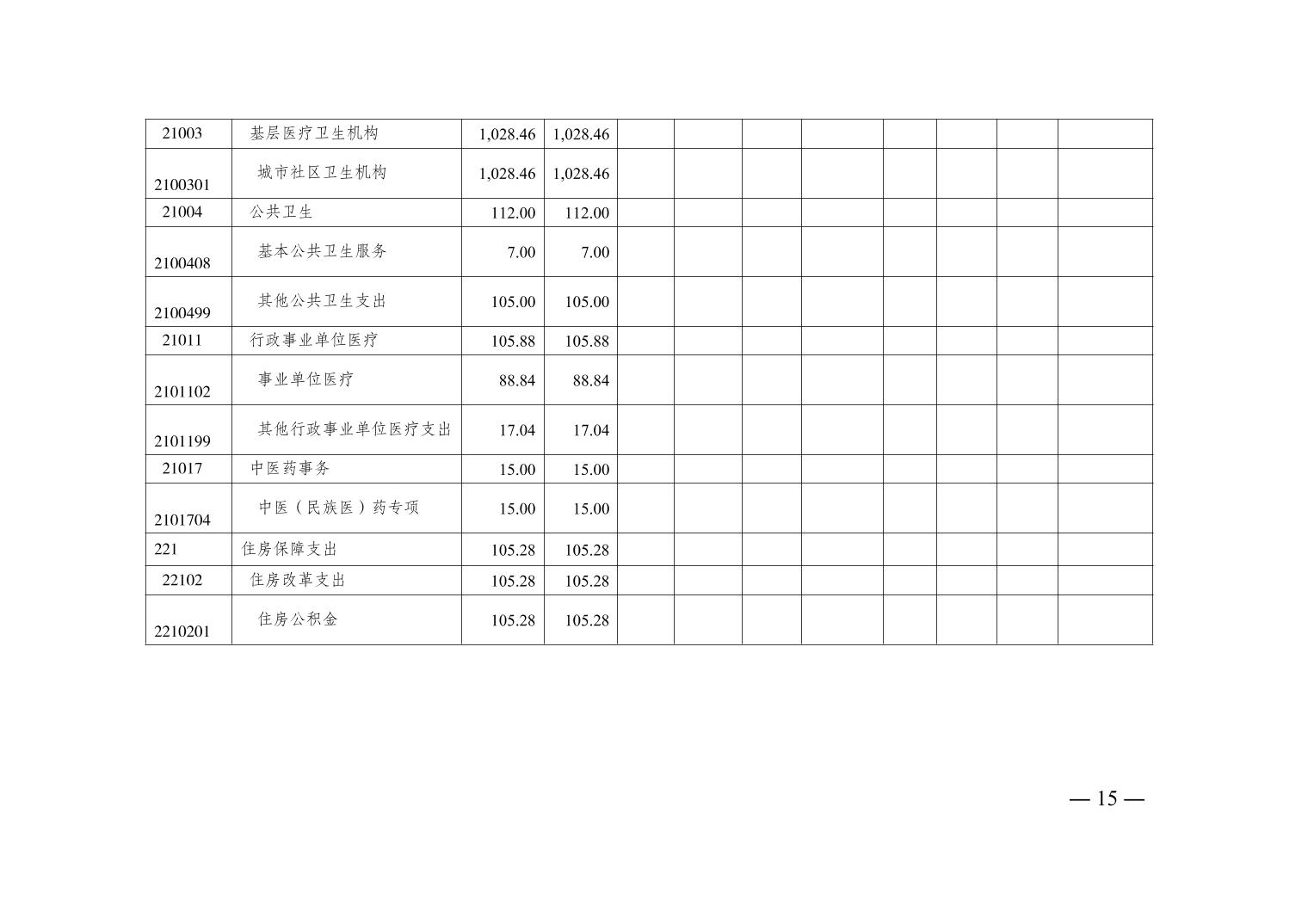 | 21003 | 基层医疗卫生机构 | 1,028.46 | 1,028.46 |  |  |  |  |  |  |  |  |
|---|---|---|---|---|---|---|---|---|---|---|---|
| 2100301 | 城市社区卫生机构 | 1,028.46 | 1,028.46 |  |  |  |  |  |  |  |  |
| 21004 | 公共卫生 | 112.00 | 112.00 |  |  |  |  |  |  |  |  |
| 2100408 | 基本公共卫生服务 | 7.00 | 7.00 |  |  |  |  |  |  |  |  |
| 2100499 | 其他公共卫生支出 | 105.00 | 105.00 |  |  |  |  |  |  |  |  |
| 21011 | 行政事业单位医疗 | 105.88 | 105.88 |  |  |  |  |  |  |  |  |
| 2101102 | 事业单位医疗 | 88.84 | 88.84 |  |  |  |  |  |  |  |  |
| 2101199 | 其他行政事业单位医疗支出 | 17.04 | 17.04 |  |  |  |  |  |  |  |  |
| 21017 | 中医药事务 | 15.00 | 15.00 |  |  |  |  |  |  |  |  |
| 2101704 | 中医（民族医）药专项 | 15.00 | 15.00 |  |  |  |  |  |  |  |  |
| 221 | 住房保障支出 | 105.28 | 105.28 |  |  |  |  |  |  |  |  |
| 22102 | 住房改革支出 | 105.28 | 105.28 |  |  |  |  |  |  |  |  |
| 2210201 | 住房公积金 | 105.28 | 105.28 |  |  |  |  |  |  |  |  |

— 15 —